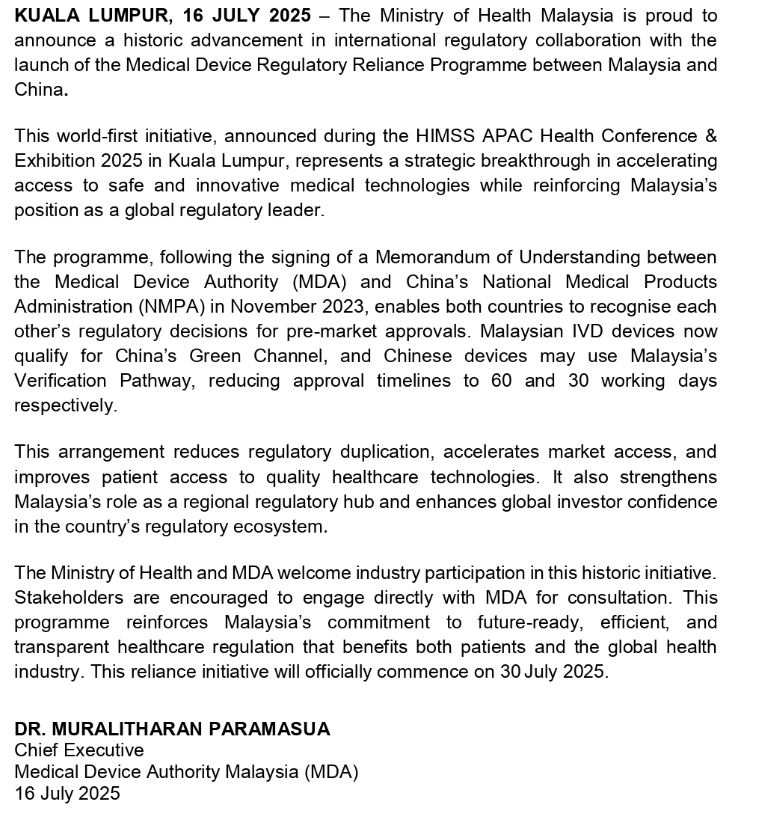 KUALA LUMPUR, 16 JULY 2025 – The Ministry of Health Malaysia is proud to announce a historic advancement in international regulatory collaboration with the launch of the Medical Device Regulatory Reliance Programme between Malaysia and China.

This world-first initiative, announced during the HIMSS APAC Health Conference & Exhibition 2025 in Kuala Lumpur, represents a strategic breakthrough in accelerating access to safe and innovative medical technologies while reinforcing Malaysia's position as a global regulatory leader.

The programme, following the signing of a Memorandum of Understanding between the Medical Device Authority (MDA) and China's National Medical Products Administration (NMPA) in November 2023, enables both countries to recognise each other's regulatory decisions for pre-market approvals. Malaysian IVD devices now qualify for China's Green Channel, and Chinese devices may use Malaysia's Verification Pathway, reducing approval timelines to 60 and 30 working days respectively.

This arrangement reduces regulatory duplication, accelerates market access, and improves patient access to quality healthcare technologies. It also strengthens Malaysia's role as a regional regulatory hub and enhances global investor confidence in the country's regulatory ecosystem.

The Ministry of Health and MDA welcome industry participation in this historic initiative. Stakeholders are encouraged to engage directly with MDA for consultation. This programme reinforces Malaysia's commitment to future-ready, efficient, and transparent healthcare regulation that benefits both patients and the global health industry. This reliance initiative will officially commence on 30 July 2025.

DR. MURALITHARAN PARAMASUA
Chief Executive
Medical Device Authority Malaysia (MDA)
16 July 2025